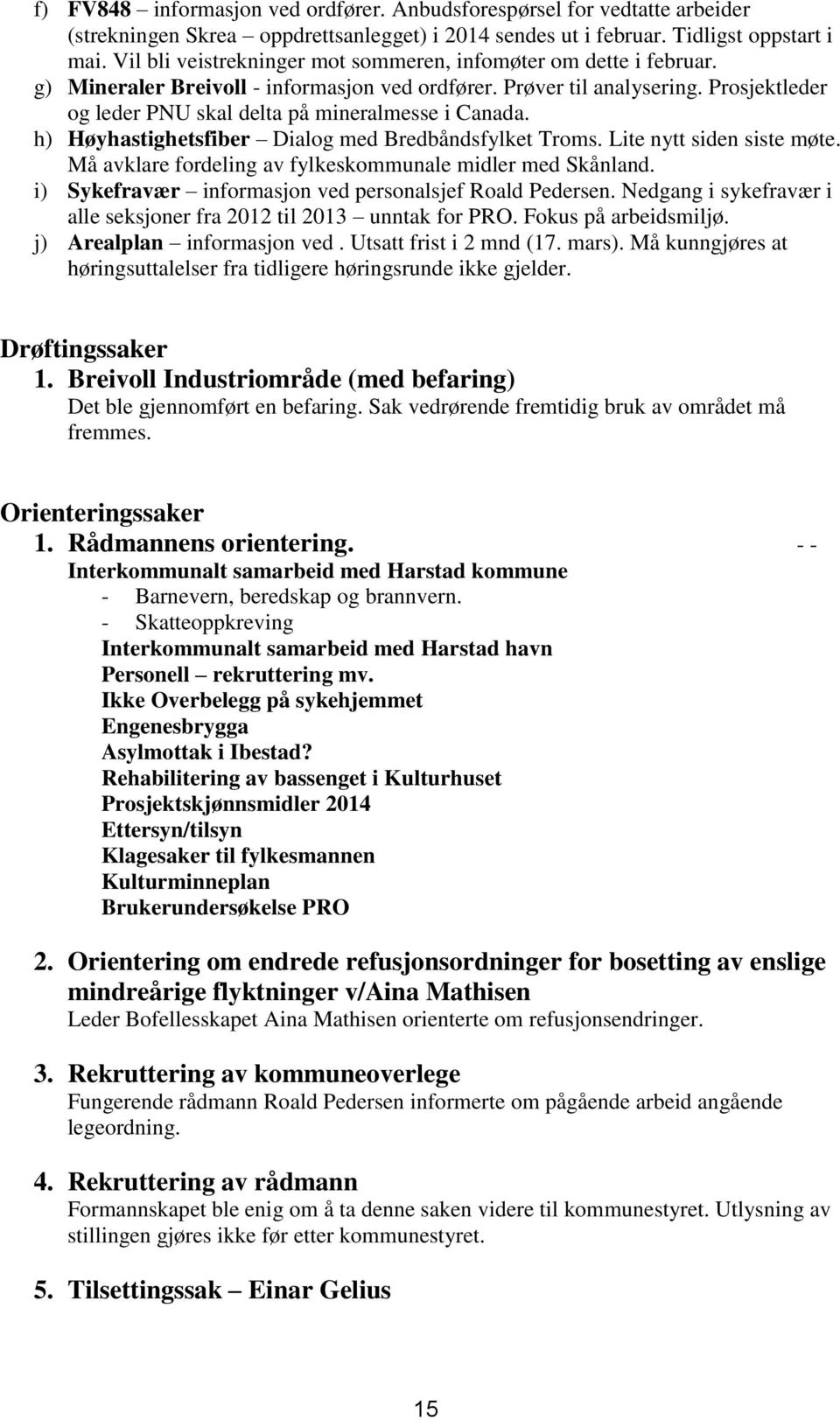 f) FV848 – informasjon ved ordfører. Anbudsforespørsel for vedtatte arbeider (strekningen Skrea – oppdrettsanlegget) i 2014 sendes ut i februar. Tidligst oppstart i mai. Vil bli veistrekninger mot sommeren, infomøter om dette i februar.
g) Mineraler Breivoll - informasjon ved ordfører. Prøver til analysering. Prosjektleder og leder PNU skal delta på mineralmesse i Canada.
h) Høyhastighetsfiber – Dialog med Bredbåndsfylket Troms. Lite nytt siden siste møte. Må avklare fordeling av fylkeskommunale midler med Skånland.
i) Sykefravær – informasjon ved personalsjef Roald Pedersen. Nedgang i sykefravær i alle seksjoner fra 2012 til 2013 – unntak for PRO. Fokus på arbeidsmiljø.
j) Arealplan – informasjon ved . Utsatt frist i 2 mnd (17. mars). Må kunngjøres at høringsuttalelser fra tidligere høringsrunde ikke gjelder.

Drøftingssaker
1. Breivoll Industriområde (med befaring)
Det ble gjennomført en befaring. Sak vedrørende fremtidig bruk av området må fremmes.

Orienteringssaker
1. Rådmannens orientering. - -
Interkommunalt samarbeid med Harstad kommune
- Barnevern, beredskap og brannvern.
- Skatteoppkreving
Interkommunalt samarbeid med Harstad havn
Personell – rekruttering mv.
Ikke Overbelegg på sykehjemmet
Engenesbrygga
Asylmottak i Ibestad?
Rehabilitering av bassenget i Kulturhuset
Prosjektskjønnsmidler 2014
Ettersyn/tilsyn
Klagesaker til fylkesmannen
Kulturminneplan
Brukerundersøkelse PRO

2. Orientering om endrede refusjonsordninger for bosetting av enslige mindreårige flyktninger v/Aina Mathisen
Leder Bofellesskapet Aina Mathisen orienterte om refusjonsendringer.

3. Rekruttering av kommuneoverlege
Fungerende rådmann Roald Pedersen informerte om pågående arbeid angående legeordning.

4. Rekruttering av rådmann
Formannskapet ble enig om å ta denne saken videre til kommunestyret. Utlysning av stillingen gjøres ikke før etter kommunestyret.

5. Tilsettingssak – Einar Gelius

15